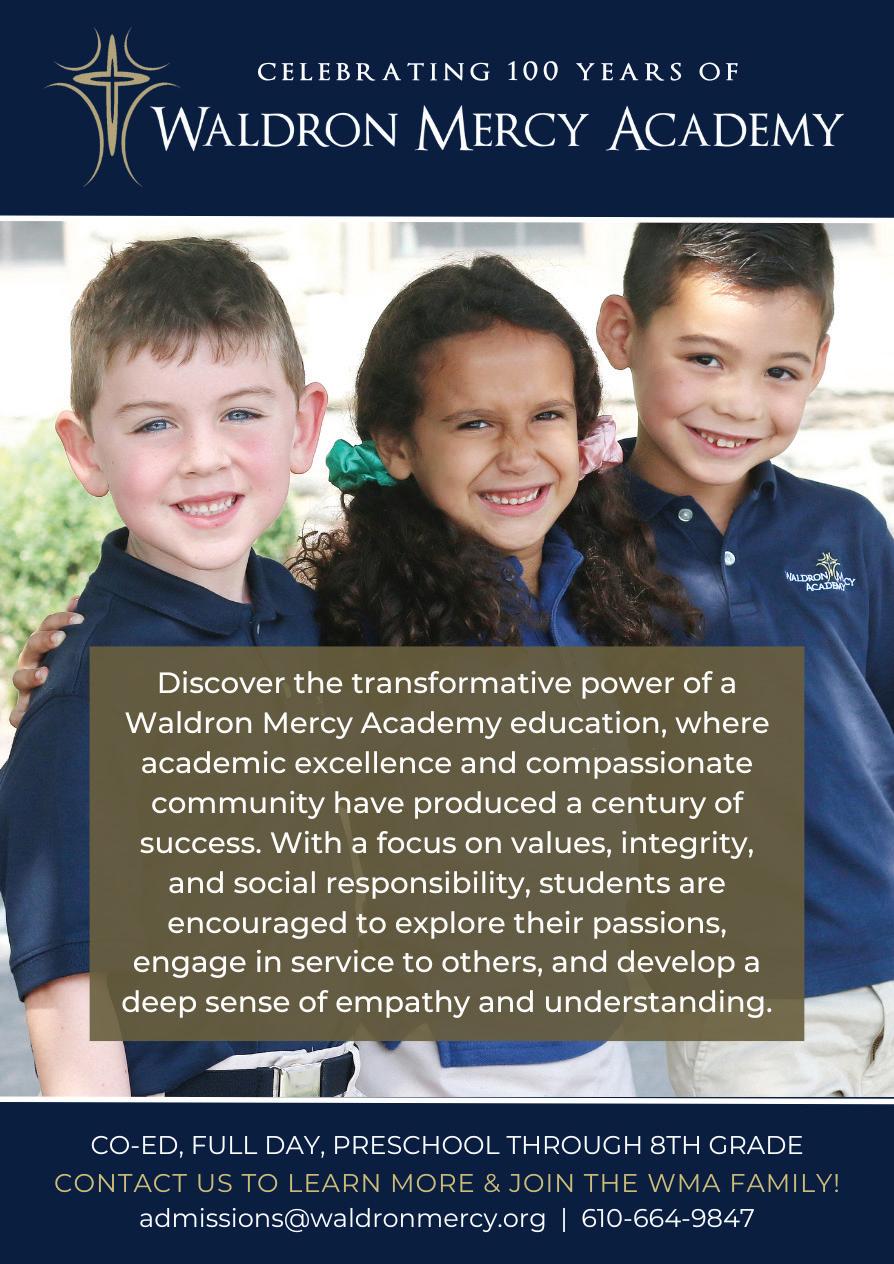 CELEBRATING 100 YEARS OF
WALDRON MERCY ACADEMY

WALDRON MERCY ACADEMY

Discover the transformative power of a Waldron Mercy Academy education, where academic excellence and compassionate community have produced a century of success. With a focus on values, integrity, and social responsibility, students are encouraged to explore their passions, engage in service to others, and develop a deep sense of empathy and understanding.

CO-ED, FULL DAY, PRESCHOOL THROUGH 8TH GRADE
CONTACT US TO LEARN MORE & JOIN THE WMA FAMILY!
admissions@waldronmercy.org | 610-664-9847